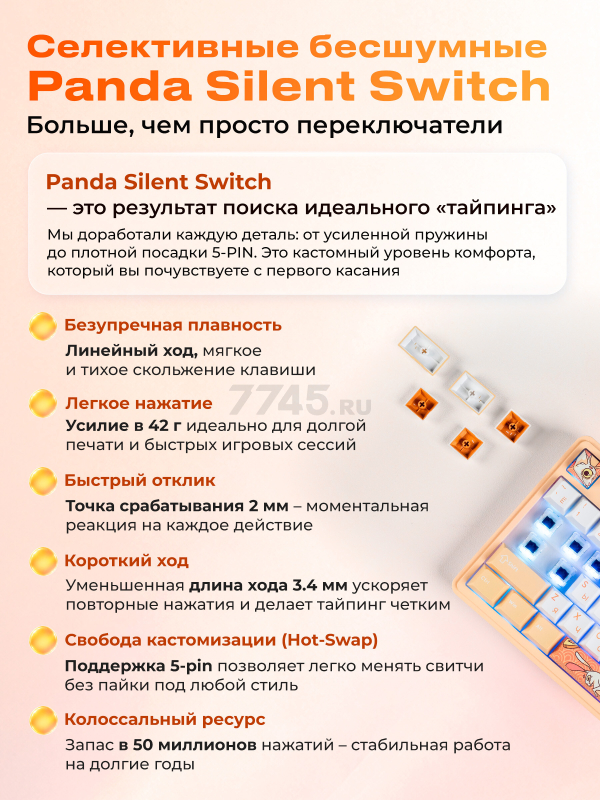 Селективные бесшумные
Panda Silent Switch

Больше, чем просто переключатели

Panda Silent Switch
— это результат поиска идеального «тайпинга»

Мы доработали каждую деталь: от усиленной пружины до плотной посадки 5-PIN. Это кастомный уровень комфорта, который вы почувствуете с первого касания

Безупречная плавность
Линейный ход, мягкое и тихое скольжение клавиши

Легкое нажатие
Усилие в 42 г идеально для долгой печати и быстрых игровых сессий

Быстрый отклик
Точка срабатывания 2 мм – моментальная реакция на каждое действие

Короткий ход
Уменьшенная длина хода 3.4 мм ускоряет повторные нажатия и делает тайпинг четким

Свобода кастомизации (Hot-Swap)
Поддержка 5-pin позволяет легко менять свитчи без пайки под любой стиль

Колоссальный ресурс
Запас в 50 миллионов нажатий – стабильная работа на долгие годы

7745.RU